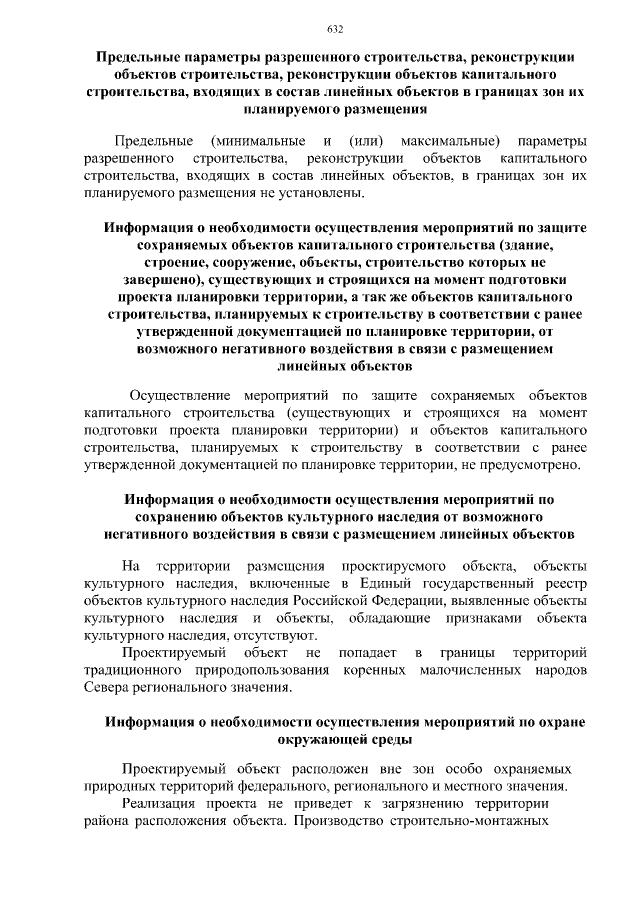 632

Предельные параметры разрешенного строительства, реконструкции объектов строительства, реконструкции объектов капитального строительства, входящих в состав линейных объектов в границах зон их планируемого размещения

Предельные (минимальные и (или) максимальные) параметры разрешенного строительства, реконструкции объектов капитального строительства, входящих в состав линейных объектов, в границах зон их планируемого размещения не установлены.

Информация о необходимости осуществления мероприятий по защите сохраняемых объектов капитального строительства (здание, строение, сооружение, объекты, строительство которых не завершено), существующих и строящихся на момент подготовки проекта планировки территории, а так же объектов капитального строительства, планируемых к строительству в соответствии с ранее утвержденной документацией по планировке территории, от возможного негативного воздействия в связи с размещением линейных объектов

Осуществление мероприятий по защите сохраняемых объектов капитального строительства (существующих и строящихся на момент подготовки проекта планировки территории) и объектов капитального строительства, планируемых к строительству в соответствии с ранее утвержденной документацией по планировке территории, не предусмотрено.

Информация о необходимости осуществления мероприятий по сохранению объектов культурного наследия от возможного негативного воздействия в связи с размещением линейных объектов

На территории размещения проектируемого объекта, объекты культурного наследия, включенные в Единый государственный реестр объектов культурного наследия Российской Федерации, выявленные объекты культурного наследия и объекты, обладающие признаками объекта культурного наследия, отсутствуют.

Проектируемый объект не попадает в границы территорий традиционного природопользования коренных малочисленных народов Севера регионального значения.

Информация о необходимости осуществления мероприятий по охране окружающей среды

Проектируемый объект расположен вне зон особо охраняемых природных территорий федерального, регионального и местного значения.

Реализация проекта не приведет к загрязнению территории района расположения объекта. Производство строительно-монтажных